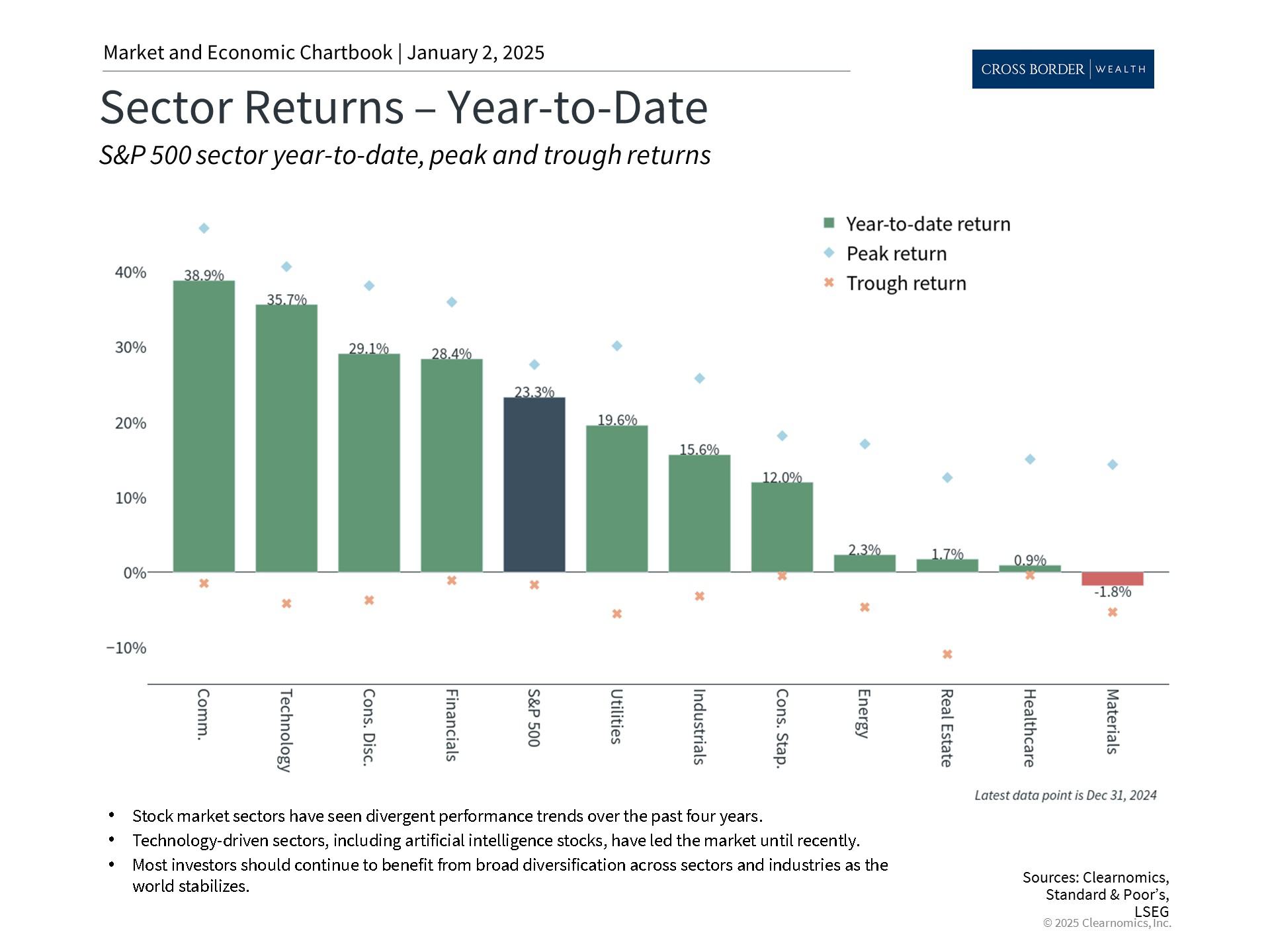 Market and Economic Chartbook | January 2, 2025

CROSS BORDER | WEALTH

Sector Returns – Year-to-Date

S&P 500 sector year-to-date, peak and trough returns

Year-to-date return
Peak return
Trough return

40%
30%
20%
10%
0%
−10%

38.9%
35.7%
29.1%
28.4%
23.3%
19.6%
15.6%
12.0%
2.3%
1.7%
0.9%
-1.8%

Comm.
Technology
Cons. Disc.
Financials
S&P 500
Utilities
Industrials
Cons. Stap.
Energy
Real Estate
Healthcare
Materials

Latest data point is Dec 31, 2024

• Stock market sectors have seen divergent performance trends over the past four years.
• Technology-driven sectors, including artificial intelligence stocks, have led the market until recently.
• Most investors should continue to benefit from broad diversification across sectors and industries as the world stabilizes.

Sources: Clearnomics, Standard & Poor's, LSEG
© 2025 Clearnomics, Inc.